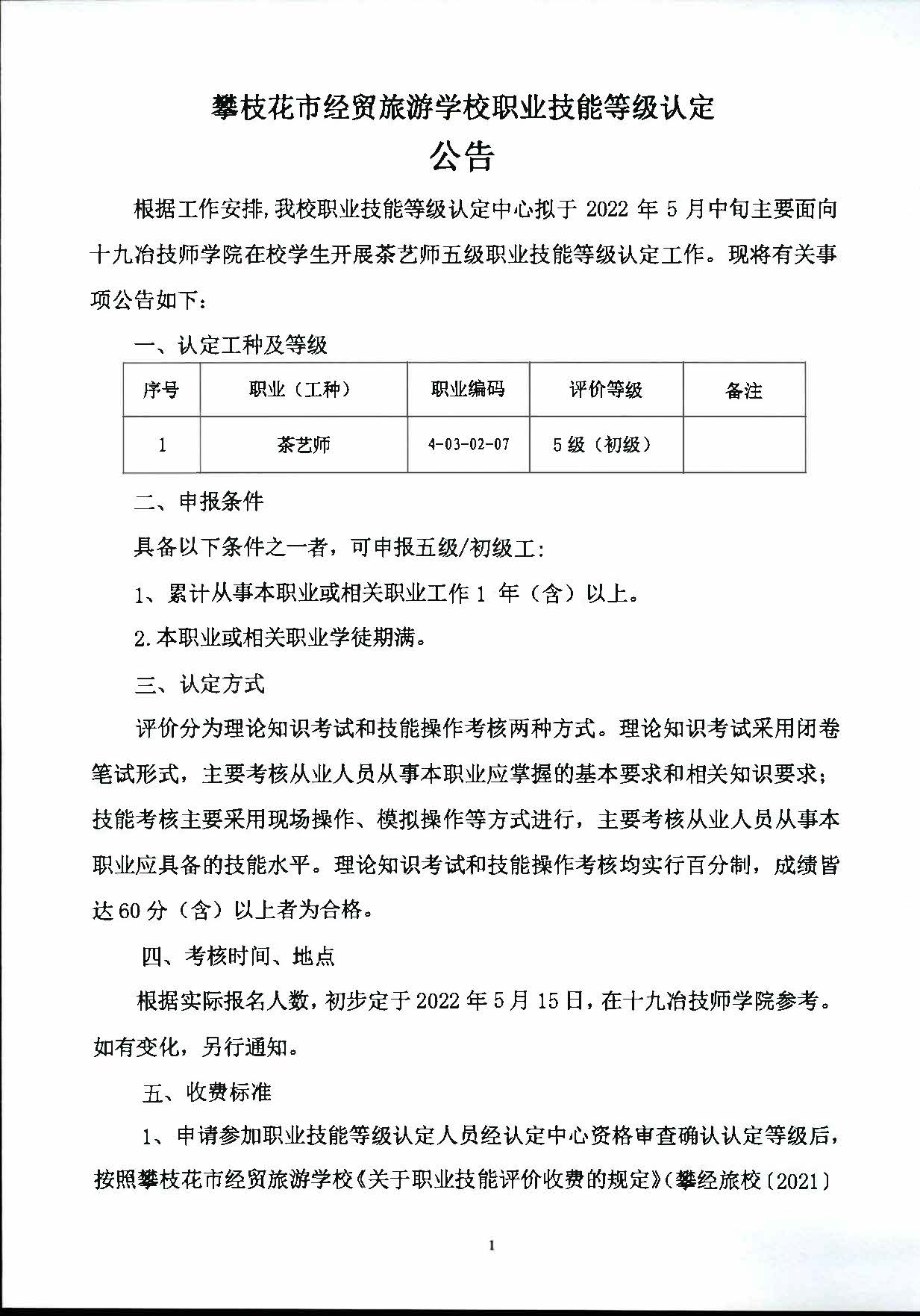 攀枝花市经贸旅游学校职业技能等级认定

公告

根据工作安排,我校职业技能等级认定中心拟于 2022 年 5 月中旬主要面向十九冶技师学院在校学生开展茶艺师五级职业技能等级认定工作。现将有关事项公告如下:

一、认定工种及等级

| 序号 | 职业（工种） | 职业编码 | 评价等级 | 备注 |
|---|---|---|---|---|
| 1 | 茶艺师 | 4-03-02-07 | 5 级（初级） | |

二、申报条件

具备以下条件之一者，可申报五级/初级工:

1、累计从事本职业或相关职业工作 1 年（含）以上。

2.本职业或相关职业学徒期满。

三、认定方式

评价分为理论知识考试和技能操作考核两种方式。理论知识考试采用闭卷笔试形式，主要考核从业人员从事本职业应掌握的基本要求和相关知识要求；技能考核主要采用现场操作、模拟操作等方式进行，主要考核从业人员从事本职业应具备的技能水平。理论知识考试和技能操作考核均实行百分制，成绩皆达 60 分（含）以上者为合格。

四、考核时间、地点

根据实际报名人数，初步定于 2022 年 5 月 15 日，在十九冶技师学院参考。如有变化，另行通知。

五、收费标准

1、申请参加职业技能等级认定人员经认定中心资格审查确认认定等级后，按照攀枝花市经贸旅游学校《关于职业技能评价收费的规定》(攀经旅校〔2021〕

1